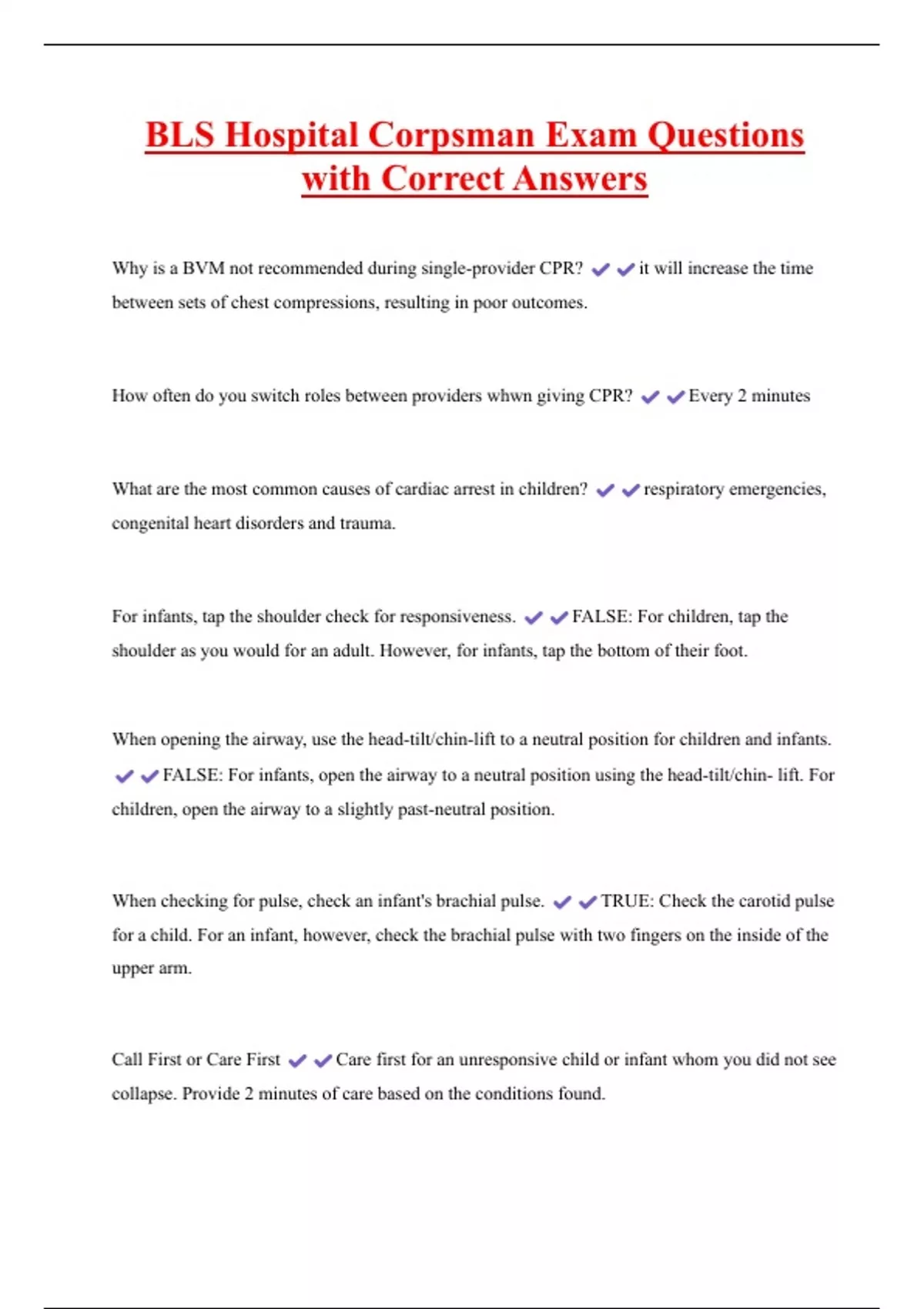 BLS Hospital Corpsman Exam Questions with Correct Answers

Why is a BVM not recommended during single-provider CPR? ✔✔it will increase the time between sets of chest compressions, resulting in poor outcomes.

How often do you switch roles between providers whwn giving CPR? ✔✔Every 2 minutes

What are the most common causes of cardiac arrest in children? ✔✔respiratory emergencies, congenital heart disorders and trauma.

For infants, tap the shoulder check for responsiveness. ✔✔FALSE: For children, tap the shoulder as you would for an adult. However, for infants, tap the bottom of their foot.

When opening the airway, use the head-tilt/chin-lift to a neutral position for children and infants. ✔✔FALSE: For infants, open the airway to a neutral position using the head-tilt/chin- lift. For children, open the airway to a slightly past-neutral position.

When checking for pulse, check an infant's brachial pulse. ✔✔TRUE: Check the carotid pulse for a child. For an infant, however, check the brachial pulse with two fingers on the inside of the upper arm.

Call First or Care First ✔✔Care first for an unresponsive child or infant whom you did not see collapse. Provide 2 minutes of care based on the conditions found.